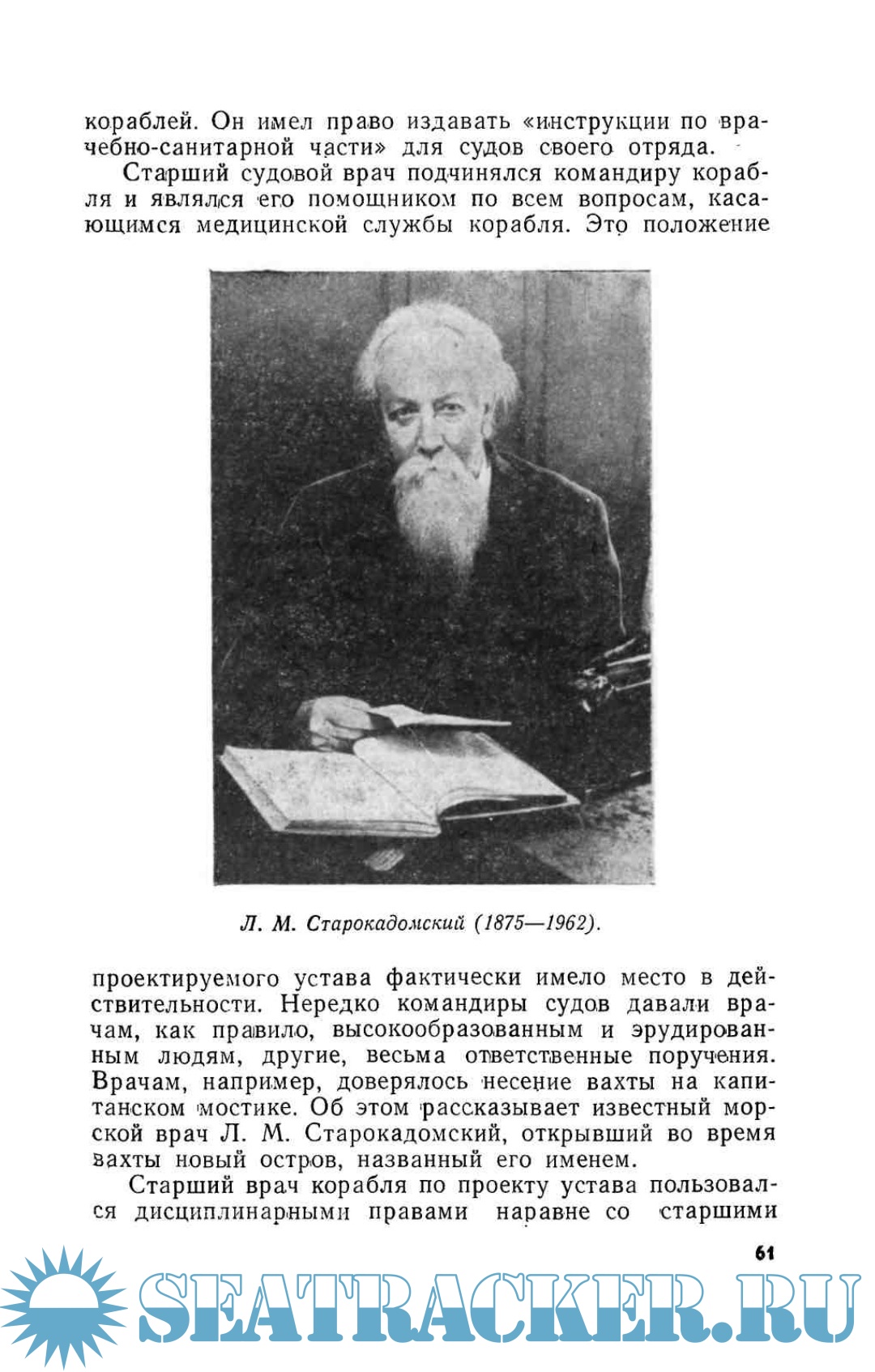 кораблей. Он имел право издавать «инструкции по врачебно-санитарной части» для судов своего отряда.

Старший судовой врач подчинялся командиру корабля и являлся его помощником по всем вопросам, касающимся медицинской службы корабля. Это положение

Л. М. Старокадомский (1875—1962).

проектируемого устава фактически имело место в действительности. Нередко командиры судов давали врачам, как правило, высокообразованным и эрудированным людям, другие, весьма ответственные поручения. Врачам, например, доверялось несение вахты на капитанском мостике. Об этом рассказывает известный морской врач Л. М. Старокадомский, открывший во время вахты новый остров, названный его именем.

Старший врач корабля по проекту устава пользовался дисциплинарными правами наравне со старшими

61

SEATRACKER.RU